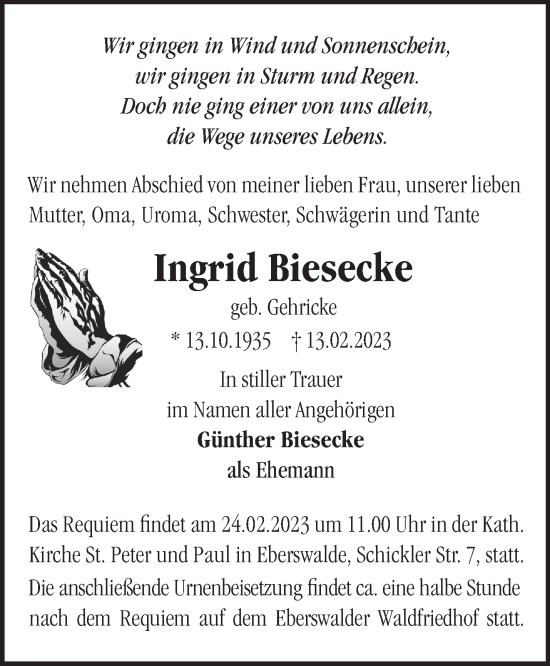 Wir gingen in Wind und Sonnenschein,
wir gingen in Sturm und Regen.
Doch nie ging einer von uns allein,
die Wege unseres Lebens.

Wir nehmen Abschied von meiner lieben Frau, unserer lieben Mutter, Oma, Uroma, Schwester, Schwägerin und Tante

Ingrid Biesecke
geb. Gehricke
* 13.10.1935 † 13.02.2023

In stiller Trauer
im Namen aller Angehörigen
Günther Biesecke
als Ehemann

Das Requiem findet am 24.02.2023 um 11.00 Uhr in der Kath. Kirche St. Peter und Paul in Eberswalde, Schickler Str. 7, statt. Die anschließende Urnenbeisetzung findet ca. eine halbe Stunde nach dem Requiem auf dem Eberswalder Waldfriedhof statt.